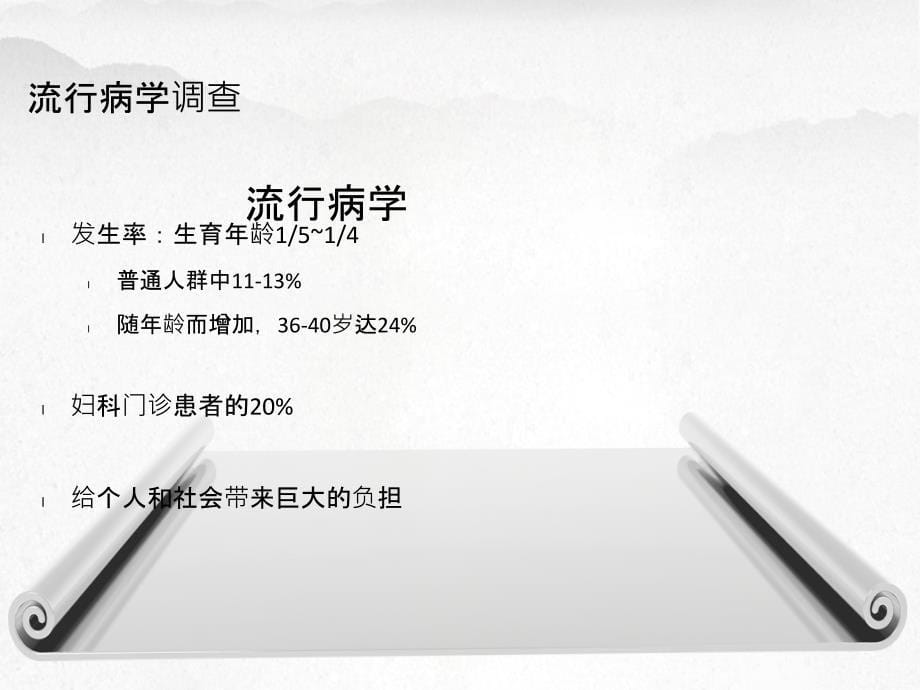 流行病学调查

流行病学

l 发生率：生育年龄1/5~1/4

l 普通人群中11-13%

l 随年龄而增加，36-40岁达24%

l 妇科门诊患者的20%

l 给个人和社会带来巨大的负担